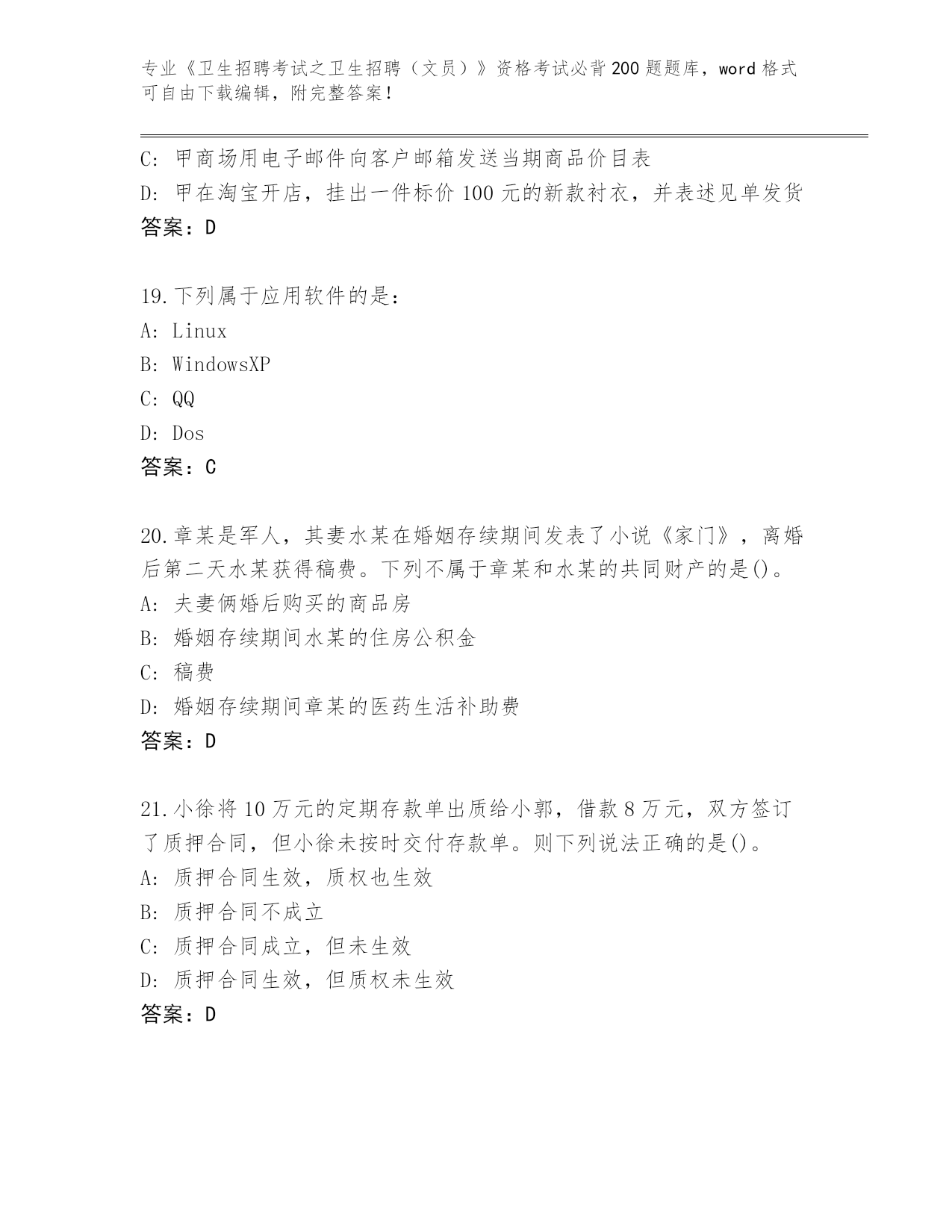 专业《卫生招聘考试之卫生招聘（文员）》资格考试必背200题题库，word格式可自由下载编辑，附完整答案！

C: 甲商场用电子邮件向客户邮箱发送当期商品价目表
D: 甲在淘宝开店，挂出一件标价100元的新款衬衣，并表述见单发货
答案：D

19.下列属于应用软件的是：
A: Linux
B: WindowsXP
C: QQ
D: Dos
答案：C

20.章某是军人，其妻水某在婚姻存续期间发表了小说《家门》，离婚后第二天水某获得稿费。下列不属于章某和水某的共同财产的是()。
A: 夫妻俩婚后购买的商品房
B: 婚姻存续期间水某的住房公积金
C: 稿费
D: 婚姻存续期间章某的医药生活补助费
答案：D

21.小徐将10万元的定期存款单出质给小郭，借款8万元，双方签订了质押合同，但小徐未按时交付存款单。则下列说法正确的是()。
A: 质押合同生效，质权也生效
B: 质押合同不成立
C: 质押合同成立，但未生效
D: 质押合同生效，但质权未生效
答案：D